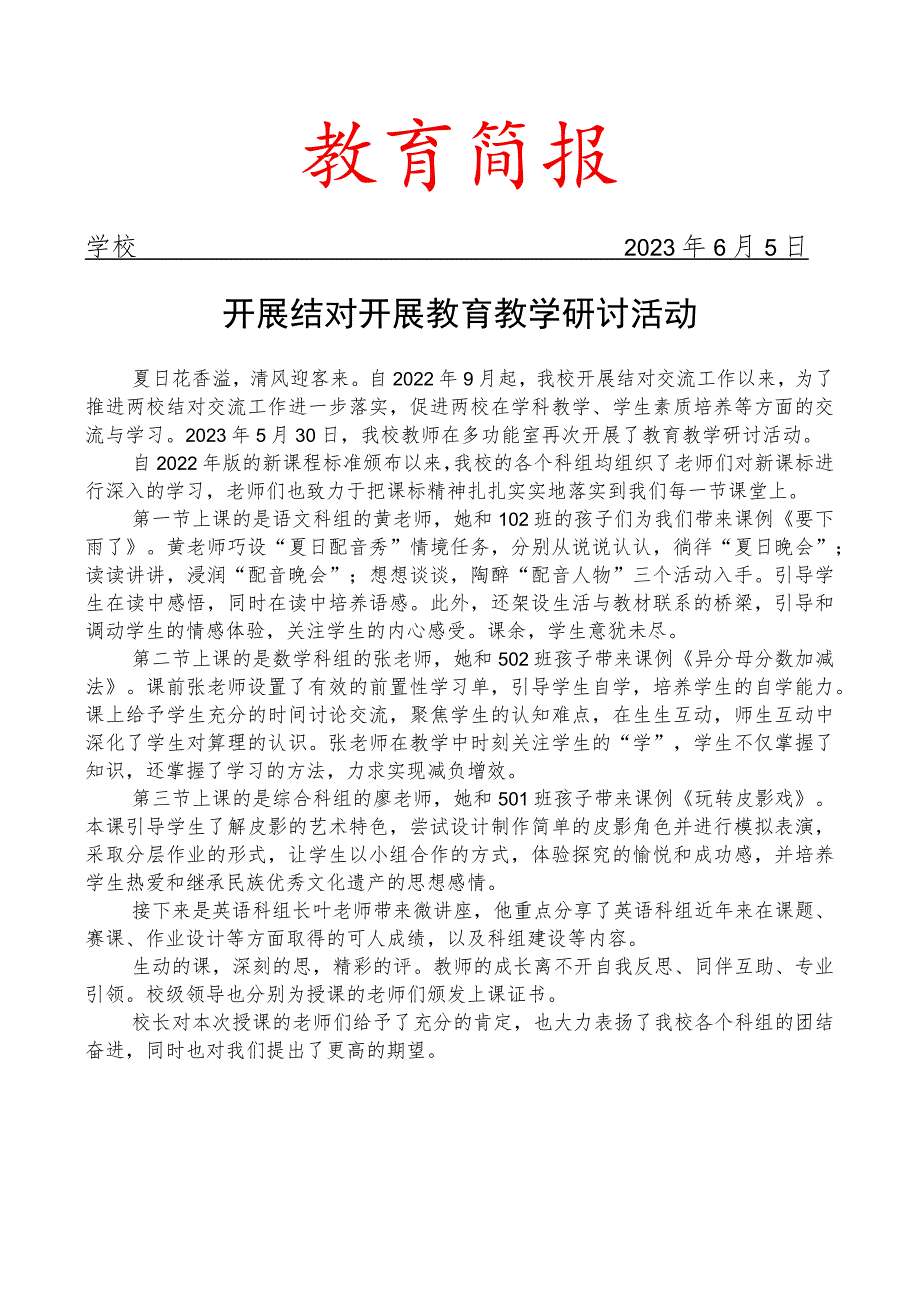 教育简报

学校 2023年6月5日

开展结对开展教育教学研讨活动

夏日花香溢，清风迎客来。自2022年9月起，我校开展结对交流工作以来，为了推进两校结对交流工作进一步落实，促进两校在学科教学、学生素质培养等方面的交流与学习。2023年5月30日，我校教师在多功能室再次开展了教育教学研讨活动。

自2022年版的新课程标准颁布以来，我校的各个科组均组织了老师们对新课标进行深入的学习，老师们也致力于把课标精神扎扎实实地落实到我们每一节课堂上。

第一节上课的是语文科组的黄老师，她和102班的孩子们为我们带来课例《要下雨了》。黄老师巧设“夏日配音秀”情境任务，分别从说说认认，徜徉“夏日晚会”；读读讲讲，浸润“配音晚会”；想想谈谈，陶醉“配音人物”三个活动入手。引导学生在读中感悟，同时在读中培养语感。此外，还架设生活与教材联系的桥梁，引导和调动学生的情感体验，关注学生的内心感受。课余，学生意犹未尽。

第二节上课的是数学科组的张老师，她和502班孩子带来课例《异分母分数加减法》。课前张老师设置了有效的前置性学习单，引导学生自学，培养学生的自学能力。课上给予学生充分的时间讨论交流，聚焦学生的认知难点，在生生互动，师生互动中深化了学生对算理的认识。张老师在教学中时刻关注学生的“学”，学生不仅掌握了知识，还掌握了学习的方法，力求实现减负增效。

第三节上课的是综合科组的廖老师，她和501班孩子带来课例《玩转皮影戏》。本课引导学生了解皮影的艺术特色，尝试设计制作简单的皮影角色并进行模拟表演，采取分层作业的形式，让学生以小组合作的方式，体验探究的愉悦和成功感，并培养学生热爱和继承民族优秀文化遗产的思想感情。

接下来是英语科组长叶老师带来微讲座，他重点分享了英语科组近年来在课题、赛课、作业设计等方面取得的可人成绩，以及科组建设等内容。

生动的课，深刻的思，精彩的评。教师的成长离不开自我反思、同伴互助、专业引领。校级领导也分别为授课的老师们颁发上课证书。

校长对本次授课的老师们给予了充分的肯定，也大力表扬了我校各个科组的团结奋进，同时也对我们提出了更高的期望。